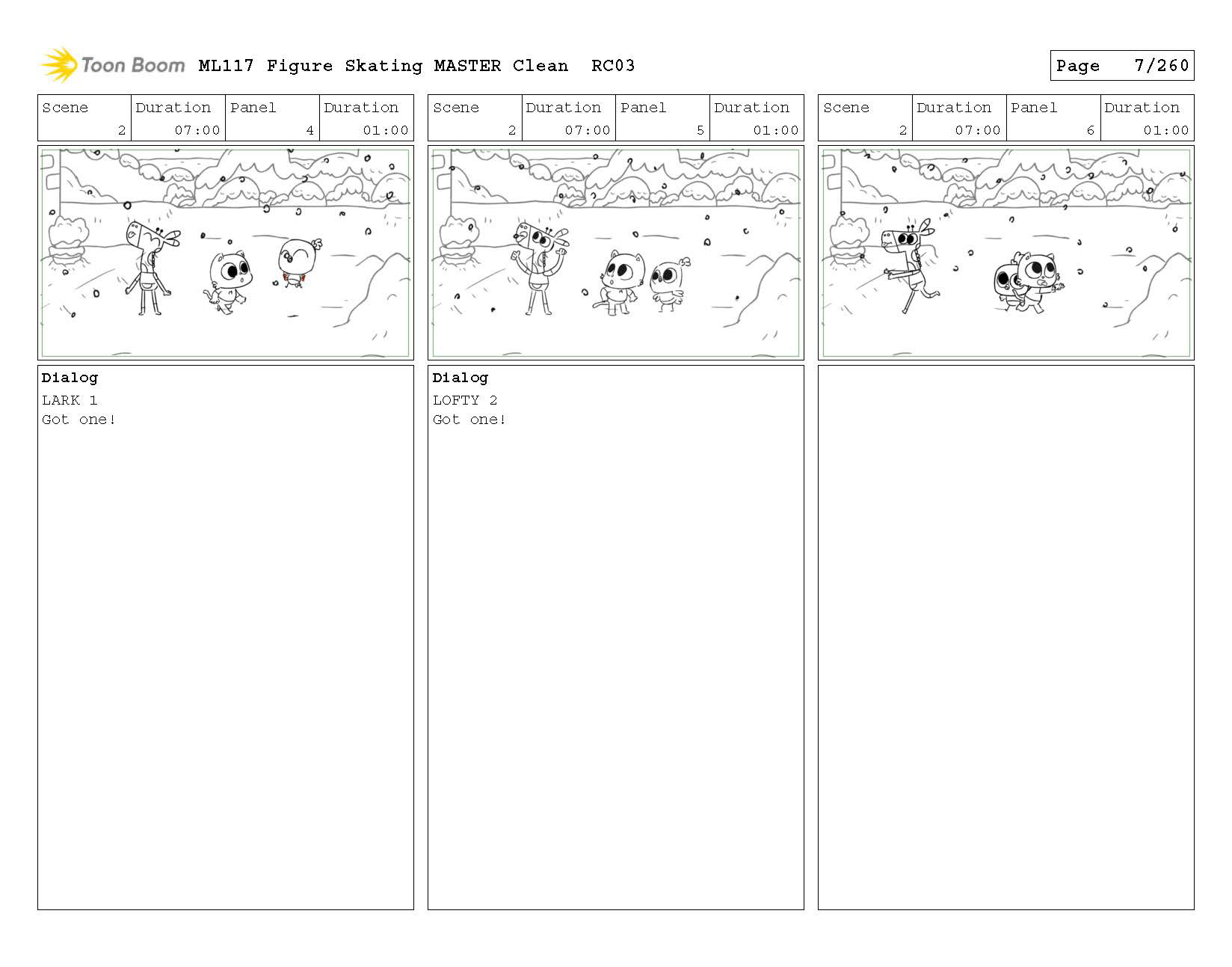 Toon Boom ML117 Figure Skating MASTER Clean RC03

Page 7/260

| Scene | Duration | Panel | Duration |
|---|---|---|---|
| 2 | 07:00 | 4 | 01:00 |

Dialog
LARK 1
Got one!

| Scene | Duration | Panel | Duration |
|---|---|---|---|
| 2 | 07:00 | 5 | 01:00 |

Dialog
LOFTY 2
Got one!

| Scene | Duration | Panel | Duration |
|---|---|---|---|
| 2 | 07:00 | 6 | 01:00 |